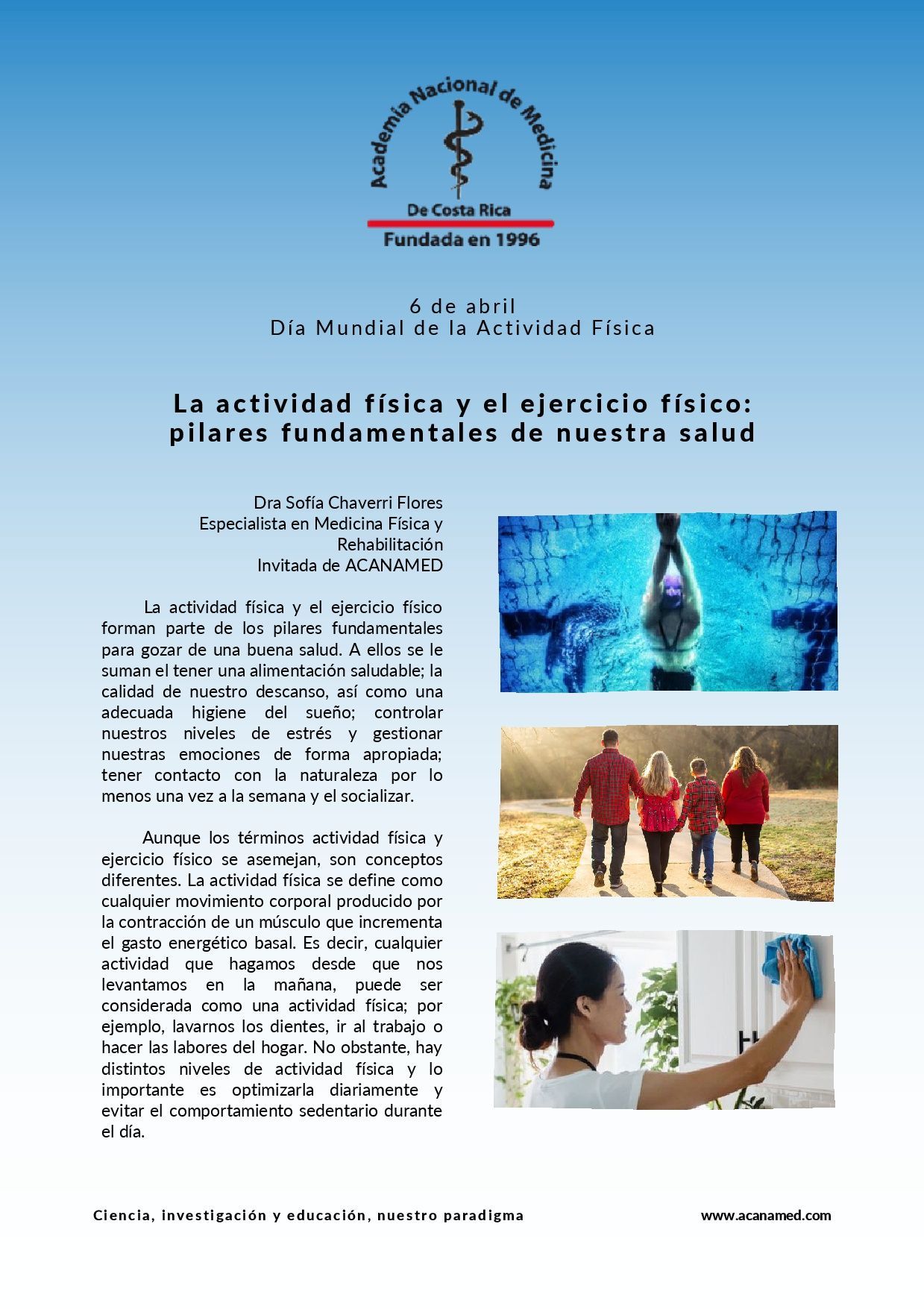 Academia Nacional de Medicina
De Costa Rica
Fundada en 1996

6 de abril
Día Mundial de la Actividad Física

La actividad física y el ejercicio físico: pilares fundamentales de nuestra salud

Dra Sofía Chaverri Flores
Especialista en Medicina Física y Rehabilitación
Invitada de ACANAMED

La actividad física y el ejercicio físico forman parte de los pilares fundamentales para gozar de una buena salud. A ellos se le suman el tener una alimentación saludable; la calidad de nuestro descanso, así como una adecuada higiene del sueño; controlar nuestros niveles de estrés y gestionar nuestras emociones de forma apropiada; tener contacto con la naturaleza por lo menos una vez a la semana y el socializar.

Aunque los términos actividad física y ejercicio físico se asemejan, son conceptos diferentes. La actividad física se define como cualquier movimiento corporal producido por la contracción de un músculo que incrementa el gasto energético basal. Es decir, cualquier actividad que hagamos desde que nos levantamos en la mañana, puede ser considerada como una actividad física; por ejemplo, lavarnos los dientes, ir al trabajo o hacer las labores del hogar. No obstante, hay distintos niveles de actividad física y lo importante es optimizarla diariamente y evitar el comportamiento sedentario durante el día.

Ciencia, investigación y educación, nuestro paradigma

www.acanamed.com